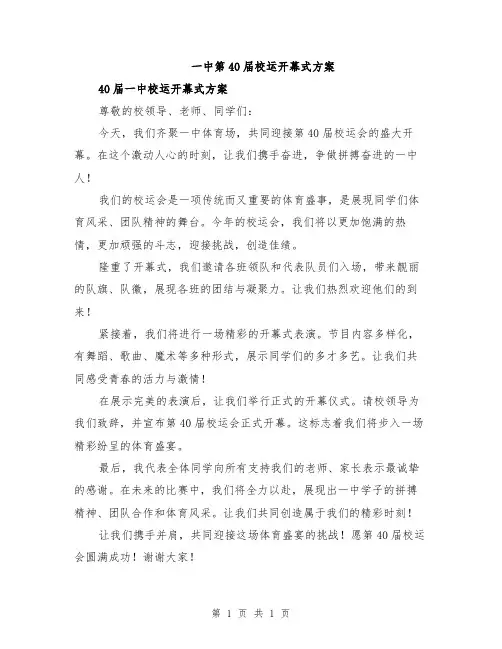 一中第40届校运开幕式方案

40届一中校运开幕式方案

尊敬的校领导、老师、同学们：

今天，我们齐聚一中体育场，共同迎接第40届校运会的盛大开幕。在这个激动人心的时刻，让我们携手奋进，争做拼搏奋进的一中人！

我们的校运会是一项传统而又重要的体育盛事，是展现同学们体育风采、团队精神的舞台。今年的校运会，我们将以更加饱满的热情，更加顽强的斗志，迎接挑战，创造佳绩。

隆重了开幕式，我们邀请各班领队和代表队员们入场，带来靓丽的队旗、队徽，展现各班的团结与凝聚力。让我们热烈欢迎他们的到来！

紧接着，我们将进行一场精彩的开幕式表演。节目内容多样化，有舞蹈、歌曲、魔术等多种形式，展示同学们的多才多艺。让我们共同感受青春的活力与激情！

在展示完美的表演后，让我们举行正式的开幕仪式。请校领导为我们致辞，并宣布第40届校运会正式开幕。这标志着我们将步入一场精彩纷呈的体育盛宴。

最后，我代表全体同学向所有支持我们的老师、家长表示最诚挚的感谢。在未来的比赛中，我们将全力以赴，展现出一中学子的拼搏精神、团队合作和体育风采。让我们共同创造属于我们的精彩时刻！

让我们携手并肩，共同迎接这场体育盛宴的挑战！愿第40届校运会圆满成功！谢谢大家！

第 1 页 共 1 页